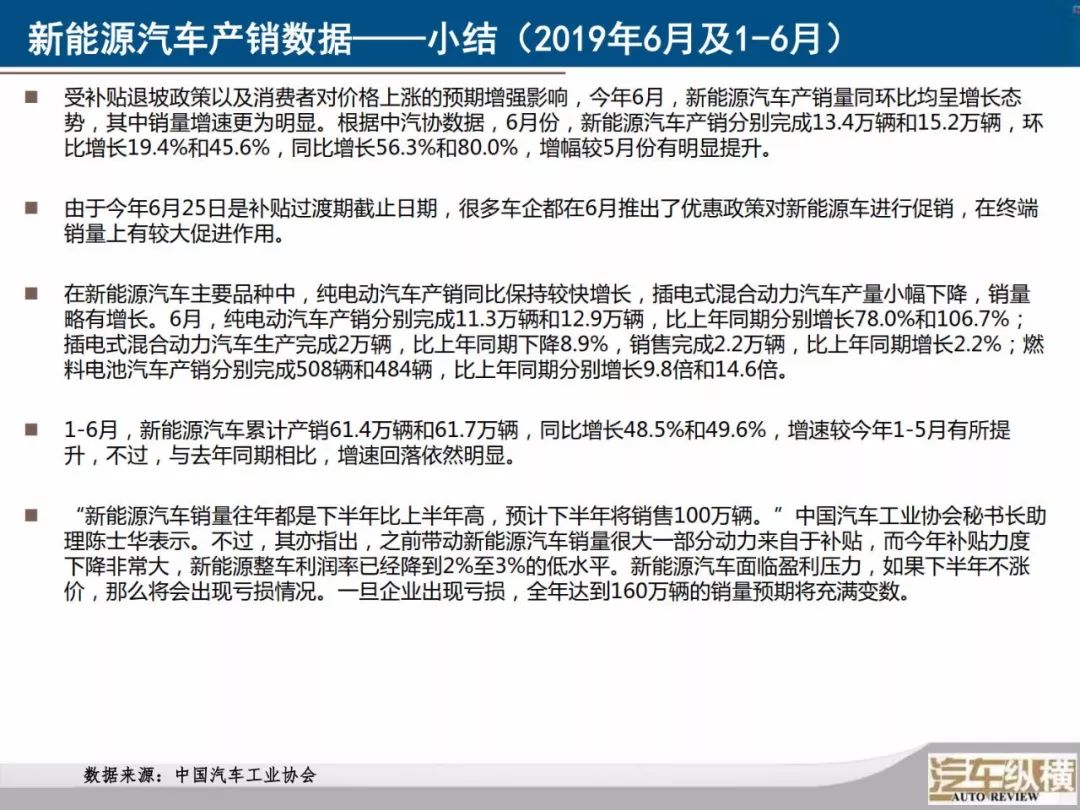 新能源汽车产销数据——小结（2019年6月及1-6月）

■ 受补贴退坡政策以及消费者对价格上涨的预期增强影响，今年6月，新能源汽车产销量同环比均呈增长态势，其中销量增速更为明显。根据中汽协数据，6月份，新能源汽车产销分别完成13.4万辆和15.2万辆，环比增长19.4%和45.6%，同比增长56.3%和80.0%，增幅较5月份有明显提升。

■ 由于今年6月25日是补贴过渡期截止日期，很多车企都在6月推出了优惠政策对新能源车进行促销，在终端销量上有较大促进作用。

■ 在新能源汽车主要品种中，纯电动汽车产销同比保持较快增长，插电式混合动力汽车产量小幅下降，销量略有增长。6月，纯电动汽车产销分别完成11.3万辆和12.9万辆，比上年同期分别增长78.0%和106.7%；插电式混合动力汽车生产完成2万辆，比上年同期下降8.9%，销售完成2.2万辆，比上年同期增长2.2%；燃料电池汽车产销分别完成508辆和484辆，比上年同期分别增长9.8倍和14.6倍。

■ 1-6月，新能源汽车累计产销61.4万辆和61.7万辆，同比增长48.5%和49.6%，增速较今年1-5月有所提升，不过，与去年同期相比，增速回落依然明显。

■ “新能源汽车销量往年都是下半年比上半年高，预计下半年将销售100万辆。”中国汽车工业协会秘书长助理陈士华表示。不过，其亦指出，之前带动新能源汽车销量很大一部分动力来自于补贴，而今年补贴力度下降非常大，新能源整车利润率已经降到2%至3%的低水平。新能源汽车面临盈利压力，如果下半年不涨价，那么将会出现亏损情况。一旦企业出现亏损，全年达到160万辆的销量预期将充满变数。

数据来源：中国汽车工业协会

汽车纵横
AUTO REVIEW